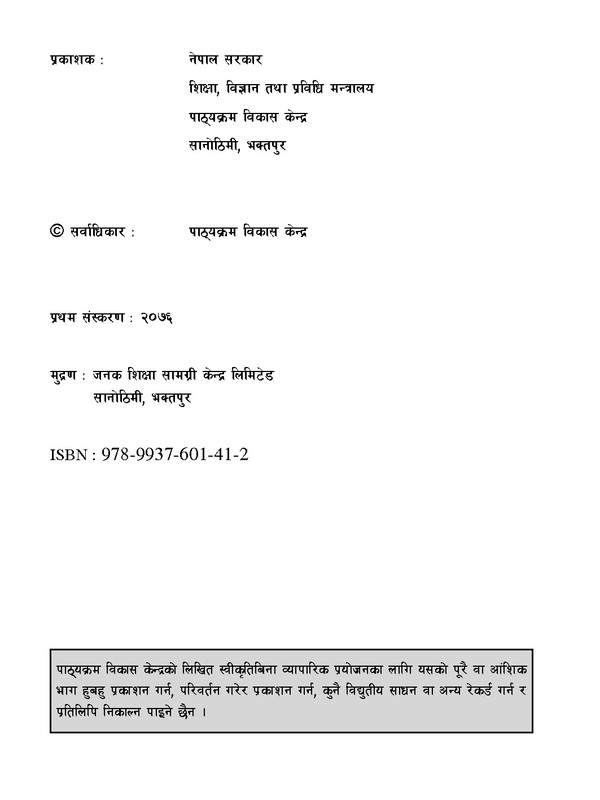 प्रकाशक : नेपाल सरकार
शिक्षा, विज्ञान तथा प्रविधि मन्त्रालय
पाठ्यक्रम विकास केन्द्र
सानोठिमी, भक्तपुर

© सर्वाधिकार : पाठ्यक्रम विकास केन्द्र

प्रथम संस्करण : २०७६

मुद्रण : जनक शिक्षा सामग्री केन्द्र लिमिटेड
सानोठिमी, भक्तपुर

ISBN : 978-9937-601-41-2

पाठ्यक्रम विकास केन्द्रको लिखित स्वीकृतिबिना व्यापारिक प्रयोजनका लागि यसको पूरै वा आंशिक भाग हुबहु प्रकाशन गर्न, परिवर्तन गरेर प्रकाशन गर्न, कुनै विद्युतीय साधन वा अन्य रेकर्ड गर्न र प्रतिलिपि निकाल्न पाइने छैन ।